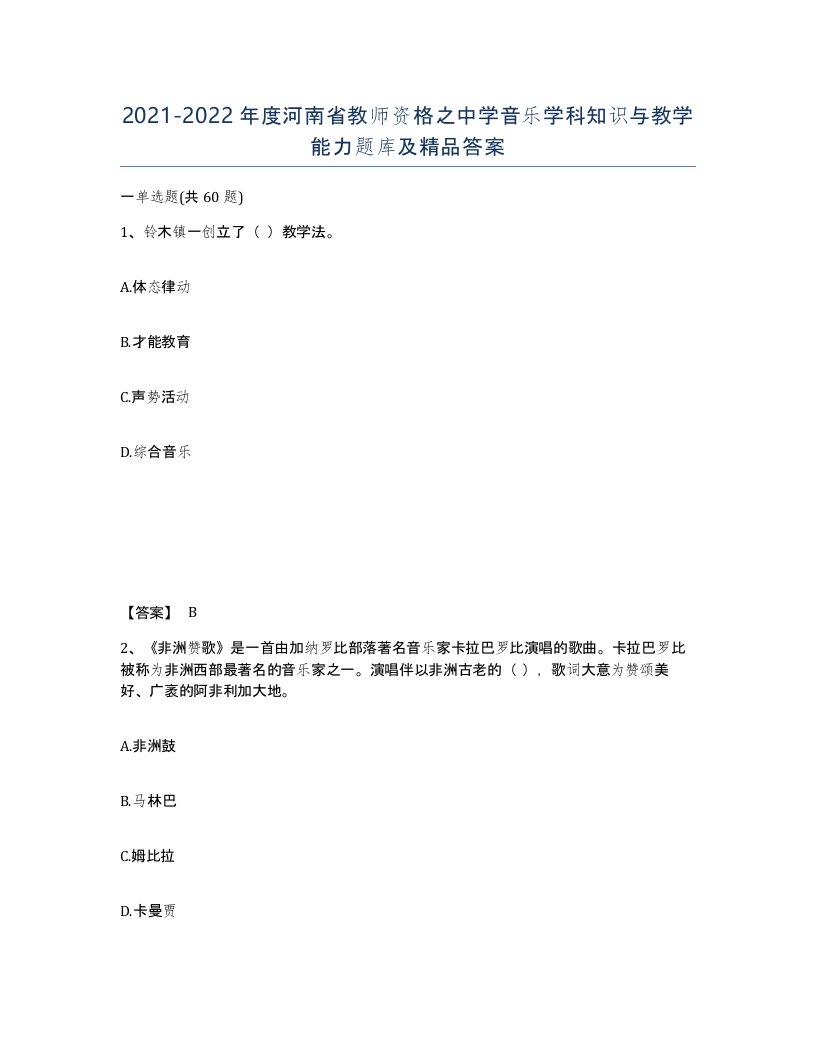 2021-2022年度河南省教师资格之中学音乐学科知识与教学能力题库及精品答案

一单选题(共60题)

1、铃木镇一创立了（ ）教学法。

A.体态律动

B.才能教育

C.声势活动

D.综合音乐

【答案】 B

2、《非洲赞歌》是一首由加纳罗比部落著名音乐家卡拉巴罗比演唱的歌曲。卡拉巴罗比被称为非洲西部最著名的音乐家之一。演唱伴以非洲古老的（ ），歌词大意为赞颂美好、广袤的阿非利加大地。

A.非洲鼓

B.马林巴

C.姆比拉

D.卡曼贾